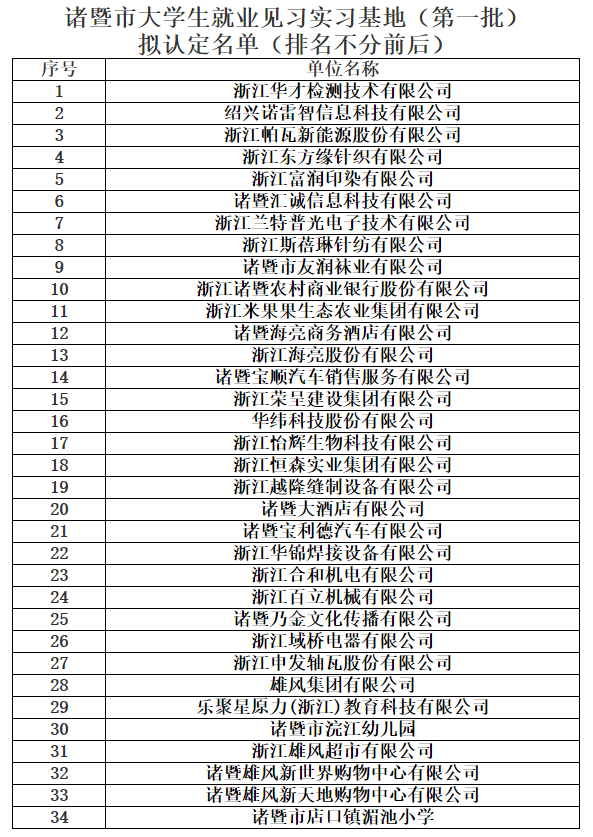 诸暨市大学生就业见习实习基地（第一批）
拟认定名单（排名不分前后）

| 序号 | 单位名称 |
|---|---|
| 1 | 浙江华才检测技术有限公司 |
| 2 | 绍兴诺雷智信息科技有限公司 |
| 3 | 浙江帕瓦新能源股份有限公司 |
| 4 | 浙江东方缘针织有限公司 |
| 5 | 浙江富润印染有限公司 |
| 6 | 诸暨汇诚信息科技有限公司 |
| 7 | 浙江兰特普光电子技术有限公司 |
| 8 | 浙江斯蓓琳针纺有限公司 |
| 9 | 诸暨市友润袜业有限公司 |
| 10 | 浙江诸暨农村商业银行股份有限公司 |
| 11 | 浙江米果果生态农业集团有限公司 |
| 12 | 诸暨海亮商务酒店有限公司 |
| 13 | 浙江海亮股份有限公司 |
| 14 | 诸暨宝顺汽车销售服务有限公司 |
| 15 | 浙江荣呈建设集团有限公司 |
| 16 | 华纬科技股份有限公司 |
| 17 | 浙江怡辉生物科技有限公司 |
| 18 | 浙江恒森实业集团有限公司 |
| 19 | 浙江越隆缝制设备有限公司 |
| 20 | 诸暨大酒店有限公司 |
| 21 | 诸暨宝利德汽车有限公司 |
| 22 | 浙江华锦焊接设备有限公司 |
| 23 | 浙江合和机电有限公司 |
| 24 | 浙江百立机械有限公司 |
| 25 | 诸暨乃金文化传播有限公司 |
| 26 | 浙江域桥电器有限公司 |
| 27 | 浙江申发轴瓦股份有限公司 |
| 28 | 雄风集团有限公司 |
| 29 | 乐聚星原力(浙江)教育科技有限公司 |
| 30 | 诸暨市浣江幼儿园 |
| 31 | 浙江雄风超市有限公司 |
| 32 | 诸暨雄风新世界购物中心有限公司 |
| 33 | 诸暨雄风新天地购物中心有限公司 |
| 34 | 诸暨市店口镇湄池小学 |